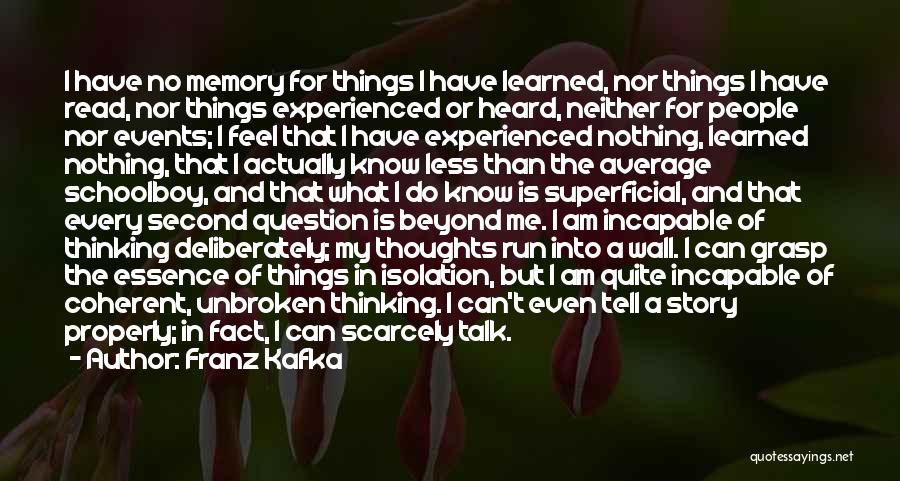 I have no memory for things I have learned, nor things I have read, nor things experienced or heard, neither for people nor events; I feel that I have experienced nothing, learned nothing, that I actually know less than the average schoolboy, and that what I do know is superficial, and that every second question is beyond me. I am incapable of thinking deliberately; my thoughts run into a wall. I can grasp the essence of things in isolation, but I am quite incapable of coherent, unbroken thinking. I can't even tell a story properly; in fact, I can scarcely talk.
- Author: Franz Kafka

quotessayings.net